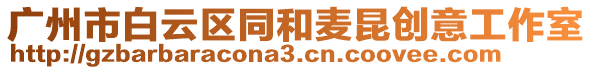 广州市白云区同和麦昆创意工作室
http://gzbarbaracona3.cn.coovee.com